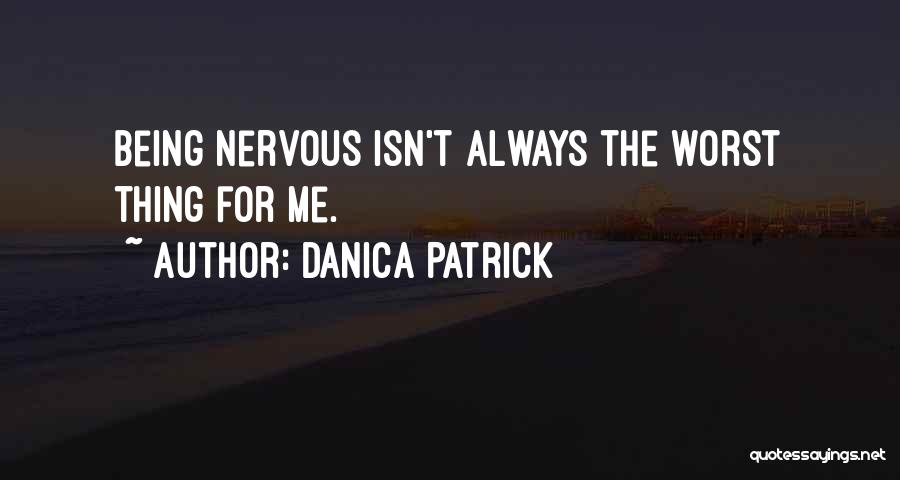 BEING NERVOUS ISN'T ALWAYS THE WORST THING FOR ME.

~ AUTHOR: DANICA PATRICK

quotessayings.net